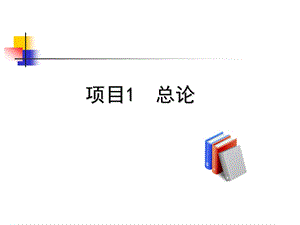 项目1　总论